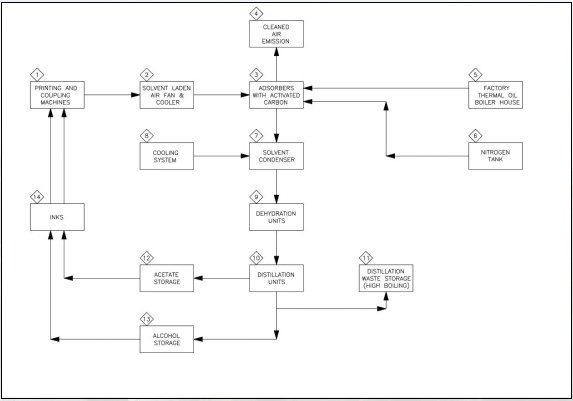 4
CLEANED AIR EMISSION

1
PRINTING AND COUPLING MACHINES

2
SOLVENT LADEN AIR FAN & COOLER

3
ADSORBERS WITH ACTIVATED CARBON

5
FACTORY THERMAL OIL BOILER HOUSE

8
COOLING SYSTEM

7
SOLVENT CONDENSER

6
NITROGEN TANK

14
INKS

9
DEHYDRATION UNITS

12
ACETATE STORAGE

10
DISTILLATION UNITS

11
DISTILLATION WASTE STORAGE (HIGH BOILING)

13
ALCOHOL STORAGE